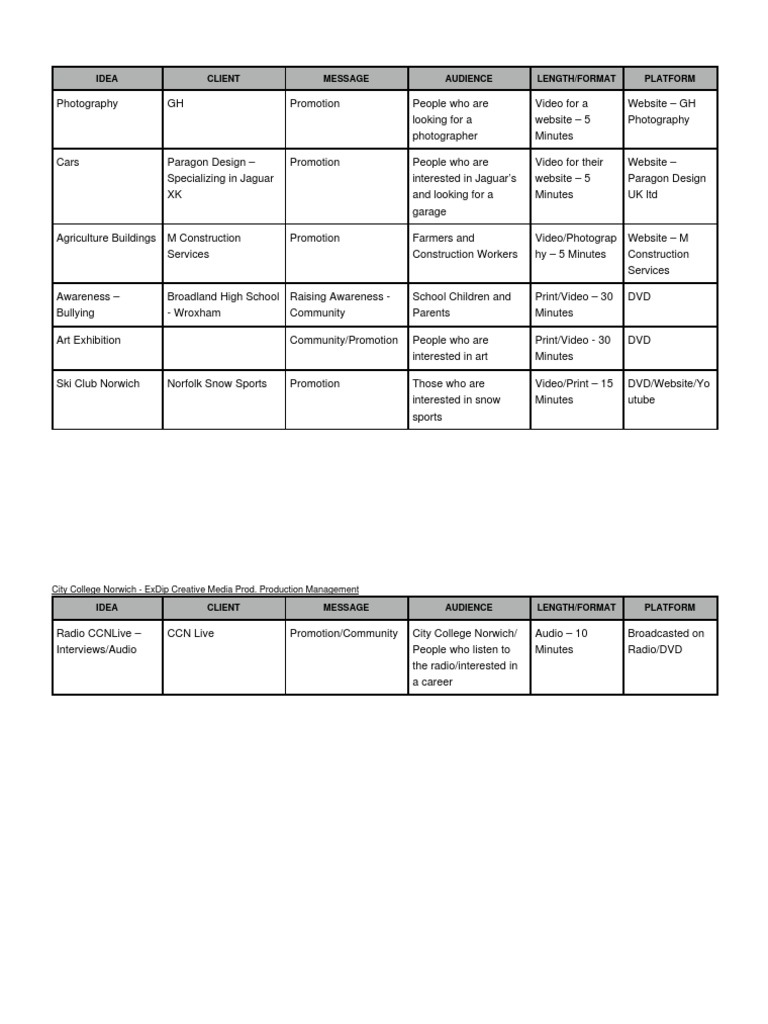 | IDEA | CLIENT | MESSAGE | AUDIENCE | LENGTH/FORMAT | PLATFORM |
|---|---|---|---|---|---|
| Photography | GH | Promotion | People who are looking for a photographer | Video for a website – 5 Minutes | Website – GH Photography |
| Cars | Paragon Design – Specializing in Jaguar XK | Promotion | People who are interested in Jaguar's and looking for a garage | Video for their website – 5 Minutes | Website – Paragon Design UK ltd |
| Agriculture Buildings | M Construction Services | Promotion | Farmers and Construction Workers | Video/Photography – 5 Minutes | Website – M Construction Services |
| Awareness – Bullying | Broadland High School - Wroxham | Raising Awareness - Community | School Children and Parents | Print/Video – 30 Minutes | DVD |
| Art Exhibition | | Community/Promotion | People who are interested in art | Print/Video - 30 Minutes | DVD |
| Ski Club Norwich | Norfolk Snow Sports | Promotion | Those who are interested in snow sports | Video/Print – 15 Minutes | DVD/Website/Youtube |

City College Norwich - ExDip Creative Media Prod. Production Management

| IDEA | CLIENT | MESSAGE | AUDIENCE | LENGTH/FORMAT | PLATFORM |
|---|---|---|---|---|---|
| Radio CCNLive – Interviews/Audio | CCN Live | Promotion/Community | City College Norwich/ People who listen to the radio/interested in a career | Audio – 10 Minutes | Broadcasted on Radio/DVD |